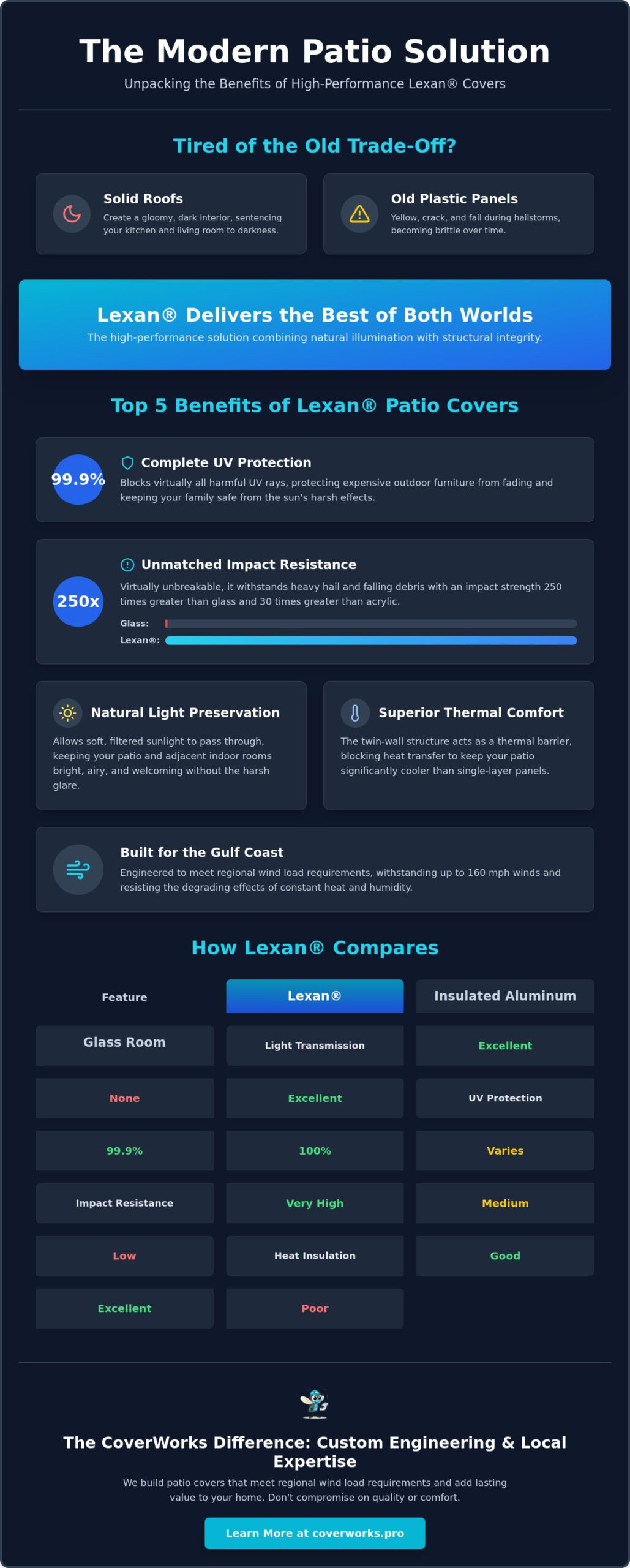 The Modern Patio Solution

Unpacking the Benefits of High-Performance Lexan® Covers

Tired of the Old Trade-Off?

Solid Roofs

Create a gloomy, dark interior, sentencing your kitchen and living room to darkness.

Old Plastic Panels

Yellow, crack, and fail during hailstorms, becoming brittle over time.

Lexan® Delivers the Best of Both Worlds

The high-performance solution combining natural illumination with structural integrity.

Top 5 Benefits of Lexan® Patio Covers

99.9%

Complete UV Protection

Blocks virtually all harmful UV rays, protecting expensive outdoor furniture from fading and keeping your family safe from the sun's harsh effects.

250x

Unmatched Impact Resistance

Virtually unbreakable, it withstands heavy hail and falling debris with an impact strength 250 times greater than glass and 30 times greater than acrylic.

Glass:

Lexan®:

Natural Light Preservation

Allows soft, filtered sunlight to pass through, keeping your patio and adjacent indoor rooms bright, airy, and welcoming without the harsh glare.

Superior Thermal Comfort

The twin-wall structure acts as a thermal barrier, blocking heat transfer to keep your patio significantly cooler than single-layer panels.

Built for the Gulf Coast

Engineered to meet regional wind load requirements, withstanding up to 160 mph winds and resisting the degrading effects of constant heat and humidity.

How Lexan® Compares

| Feature | Lexan® | Insulated Aluminum |
|---|---|---|
| Glass Room | Light Transmission | Excellent |
| None | Excellent | UV Protection |
| 99.9% | 100% | Varies |
| Impact Resistance | Very High | Medium |
| Low | Heat Insulation | Good |
| Excellent | Poor | |

The CoverWorks Difference: Custom Engineering & Local Expertise

We build patio covers that meet regional wind load requirements and add lasting value to your home. Don't compromise on quality or comfort.

Learn More at coverworks.pro